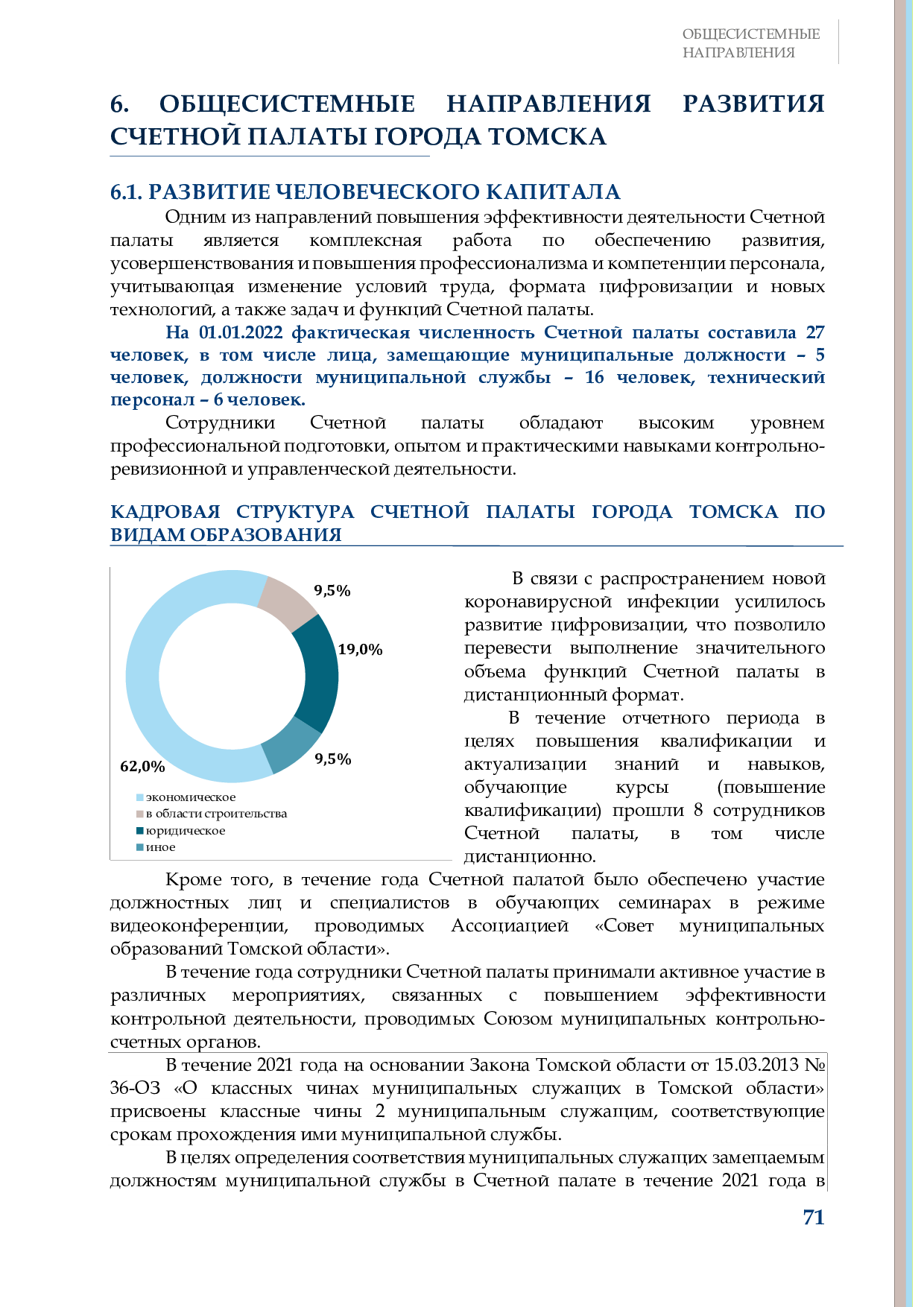 ОБЩЕСИСТЕМНЫЕ НАПРАВЛЕНИЯ

6. ОБЩЕСИСТЕМНЫЕ НАПРАВЛЕНИЯ РАЗВИТИЯ СЧЕТНОЙ ПАЛАТЫ ГОРОДА ТОМСКА

6.1. РАЗВИТИЕ ЧЕЛОВЕЧЕСКОГО КАПИТАЛА

Одним из направлений повышения эффективности деятельности Счетной палаты является комплексная работа по обеспечению развития, усовершенствования и повышения профессионализма и компетенции персонала, учитывающая изменение условий труда, формата цифровизации и новых технологий, а также задач и функций Счетной палаты.

На 01.01.2022 фактическая численность Счетной палаты составила 27 человек, в том числе лица, замещающие муниципальные должности – 5 человек, должности муниципальной службы – 16 человек, технический персонал – 6 человек.

Сотрудники Счетной палаты обладают высоким уровнем профессиональной подготовки, опытом и практическими навыками контрольно-ревизионной и управленческой деятельности.

КАДРОВАЯ СТРУКТУРА СЧЕТНОЙ ПАЛАТЫ ГОРОДА ТОМСКА ПО ВИДАМ ОБРАЗОВАНИЯ

9,5%
19,0%
9,5%
62,0%

экономическое
в области строительства
юридическое
иное

В связи с распространением новой коронавирусной инфекции усилилось развитие цифровизации, что позволило перевести выполнение значительного объема функций Счетной палаты в дистанционный формат.

В течение отчетного периода в целях повышения квалификации и актуализации знаний и навыков, обучающие курсы (повышение квалификации) прошли 8 сотрудников Счетной палаты, в том числе дистанционно.

Кроме того, в течение года Счетной палатой было обеспечено участие должностных лиц и специалистов в обучающих семинарах в режиме видеоконференции, проводимых Ассоциацией «Совет муниципальных образований Томской области».

В течение года сотрудники Счетной палаты принимали активное участие в различных мероприятиях, связанных с повышением эффективности контрольной деятельности, проводимых Союзом муниципальных контрольно-счетных органов.

В течение 2021 года на основании Закона Томской области от 15.03.2013 № 36-ОЗ «О классных чинах муниципальных служащих в Томской области» присвоены классные чины 2 муниципальным служащим, соответствующие срокам прохождения ими муниципальной службы.

В целях определения соответствия муниципальных служащих замещаемым должностям муниципальной службы в Счетной палате в течение 2021 года в

71